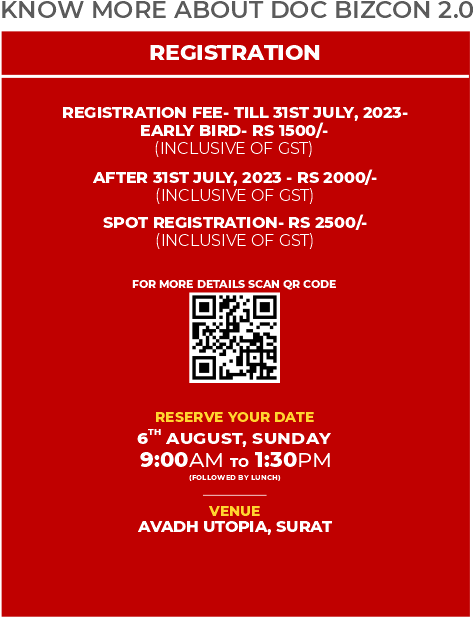 KNOW MORE ABOUT DOC BIZCON 2.0

REGISTRATION

REGISTRATION FEE- TILL 31ST JULY, 2023-
EARLY BIRD- RS 1500/-
(INCLUSIVE OF GST)

AFTER 31ST JULY, 2023 - RS 2000/-
(INCLUSIVE OF GST)

SPOT REGISTRATION- RS 2500/-
(INCLUSIVE OF GST)

FOR MORE DETAILS SCAN QR CODE

RESERVE YOUR DATE
6TH AUGUST, SUNDAY
9:00AM TO 1:30PM
(FOLLOWED BY LUNCH)

VENUE
AVADH UTOPIA, SURAT